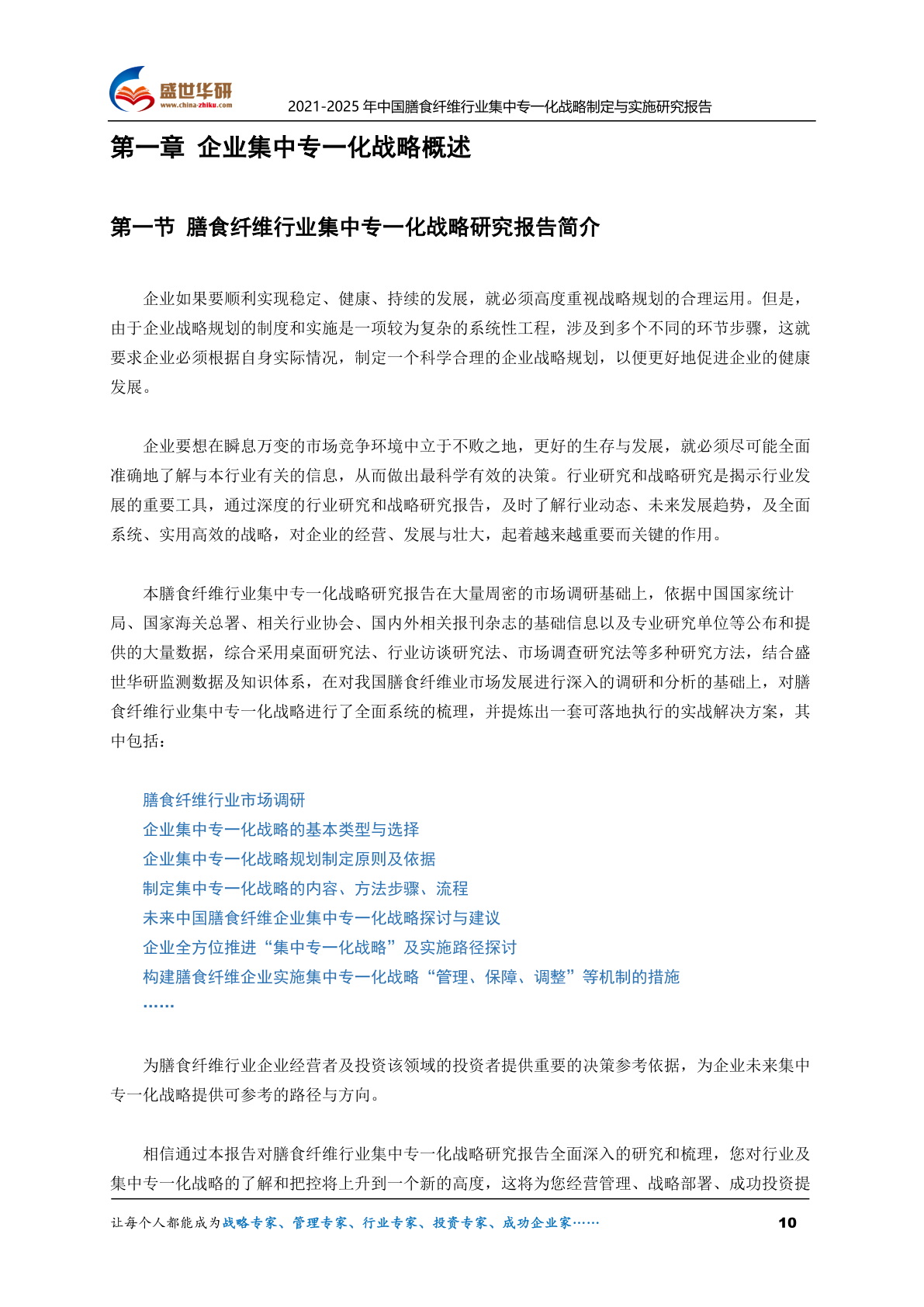 盛世华研
www.china-zhiku.com
2021-2025 年中国膳食纤维行业集中专一化战略制定与实施研究报告

第一章 企业集中专一化战略概述

第一节 膳食纤维行业集中专一化战略研究报告简介

企业如果要顺利实现稳定、健康、持续的发展，就必须高度重视战略规划的合理运用。但是，由于企业战略规划的制度和实施是一项较为复杂的系统性工程，涉及到多个不同的环节步骤，这就要求企业必须根据自身实际情况，制定一个科学合理的企业战略规划，以便更好地促进企业的健康发展。

企业要想在瞬息万变的市场竞争环境中立于不败之地，更好的生存与发展，就必须尽可能全面准确地了解与本行业有关的信息，从而做出最科学有效的决策。行业研究和战略研究是揭示行业发展的重要工具，通过深度的行业研究和战略研究报告，及时了解行业动态、未来发展趋势，及全面系统、实用高效的战略，对企业的经营、发展与壮大，起着越来越重要而关键的作用。

本膳食纤维行业集中专一化战略研究报告在大量周密的市场调研基础上，依据中国国家统计局、国家海关总署、相关行业协会、国内外相关报刊杂志的基础信息以及专业研究单位等公布和提供的大量数据，综合采用桌面研究法、行业访谈研究法、市场调查研究法等多种研究方法，结合盛世华研监测数据及知识体系，在对我国膳食纤维业市场发展进行深入的调研和分析的基础上，对膳食纤维行业集中专一化战略进行了全面系统的梳理，并提炼出一套可落地执行的实战解决方案，其中包括：

膳食纤维行业市场调研
企业集中专一化战略的基本类型与选择
企业集中专一化战略规划制定原则及依据
制定集中专一化战略的内容、方法步骤、流程
未来中国膳食纤维企业集中专一化战略探讨与建议
企业全方位推进“集中专一化战略”及实施路径探讨
构建膳食纤维企业实施集中专一化战略“管理、保障、调整”等机制的措施
……

为膳食纤维行业企业经营者及投资该领域的投资者提供重要的决策参考依据，为企业未来集中专一化战略提供可参考的路径与方向。

相信通过本报告对膳食纤维行业集中专一化战略研究报告全面深入的研究和梳理，您对行业及集中专一化战略的了解和把控将上升到一个新的高度，这将为您经营管理、战略部署、成功投资提

让每个人都能成为战略专家、管理专家、行业专家、投资专家、成功企业家……
10